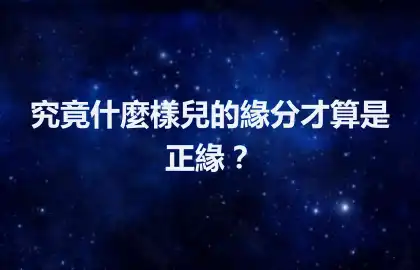 究竟什麼樣兒的緣分才算是正緣？